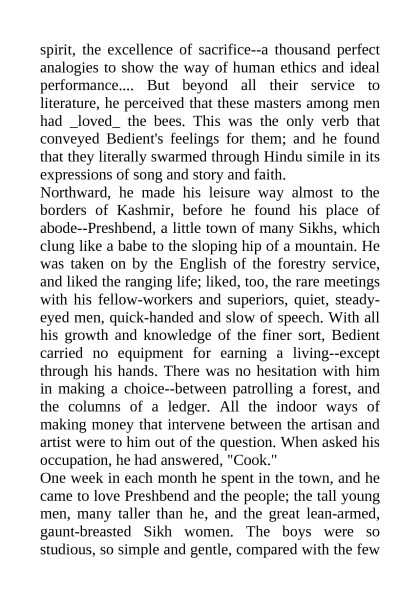 spirit, the excellence of sacrifice--a thousand perfect analogies to show the way of human ethics and ideal performance.... But beyond all their service to literature, he perceived that these masters among men had _loved_ the bees. This was the only verb that conveyed Bedient's feelings for them; and he found that they literally swarmed through Hindu simile in its expressions of song and story and faith.
Northward, he made his leisure way almost to the borders of Kashmir, before he found his place of abode--Preshbend, a little town of many Sikhs, which clung like a babe to the sloping hip of a mountain. He was taken on by the English of the forestry service, and liked the ranging life; liked, too, the rare meetings with his fellow-workers and superiors, quiet, steady-eyed men, quick-handed and slow of speech. With all his growth and knowledge of the finer sort, Bedient carried no equipment for earning a living--except through his hands. There was no hesitation with him in making a choice--between patrolling a forest, and the columns of a ledger. All the indoor ways of making money that intervene between the artisan and artist were to him out of the question. When asked his occupation, he had answered, "Cook."
One week in each month he spent in the town, and he came to love Preshbend and the people; the tall young men, many taller than he, and the great lean-armed, gaunt-breasted Sikh women. The boys were so studious, so simple and gentle, compared with the few